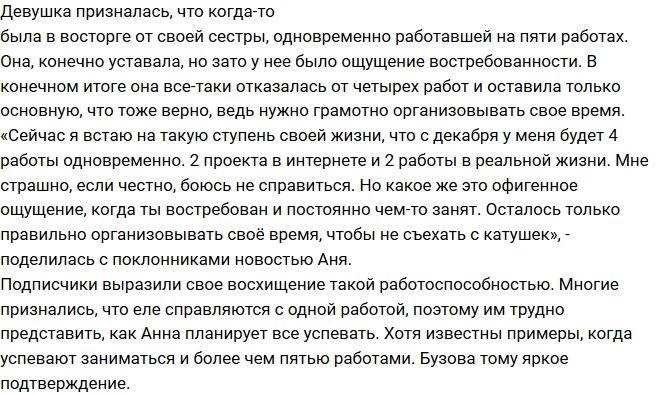 Девушка призналась, что когда-то
была в восторге от своей сестры, одновременно работавшей на пяти работах. Она, конечно уставала, но зато у нее было ощущение востребованности. В конечном итоге она все-таки отказалась от четырех работ и оставила только основную, что тоже верно, ведь нужно грамотно организовывать свое время.
«Сейчас я встаю на такую ступень своей жизни, что с декабря у меня будет 4 работы одновременно. 2 проекта в интернете и 2 работы в реальной жизни. Мне страшно, если честно, боюсь не справиться. Но какое же это офигенное ощущение, когда ты востребован и постоянно чем-то занят. Осталось только правильно организовывать своё время, чтобы не съехать с катушек», - поделилась с поклонниками новостью Аня.
Подписчики выразили свое восхищение такой работоспособностью. Многие признались, что еле справляются с одной работой, поэтому им трудно представить, как Анна планирует все успевать. Хотя известны примеры, когда успевают заниматься и более чем пятью работами. Бузова тому яркое подтверждение.